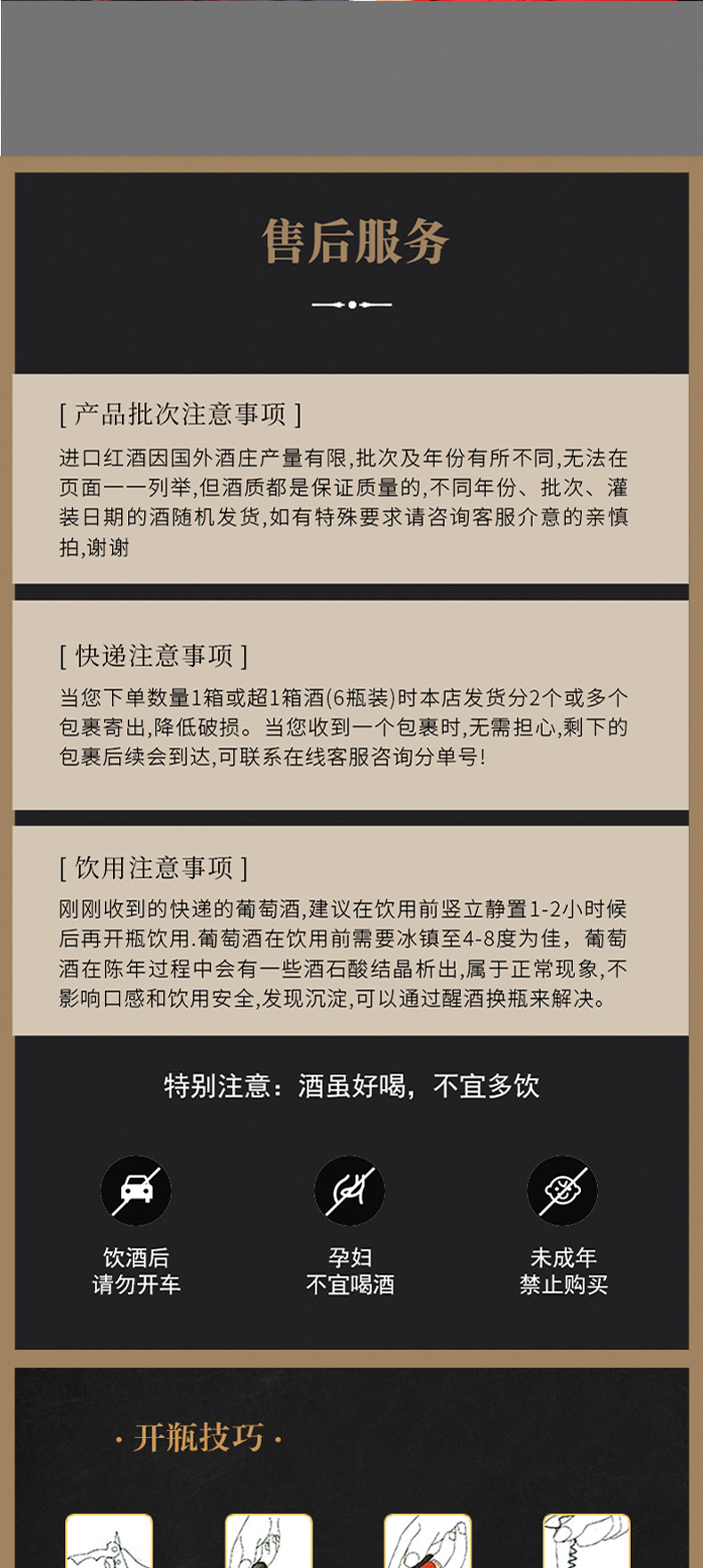 售后服务

[ 产品批次注意事项 ]

进口红酒因国外酒庄产量有限,批次及年份有所不同,无法在页面一一列举,但酒质都是保证质量的,不同年份、批次、灌装日期的酒随机发货,如有特殊要求请咨询客服介意的亲慎拍,谢谢

[ 快递注意事项 ]

当您下单数量1箱或超1箱酒(6瓶装)时本店发货分2个或多个包裹寄出,降低破损。当您收到一个包裹时,无需担心,剩下的包裹后续会到达,可联系在线客服咨询分单号!

[ 饮用注意事项 ]

刚刚收到的快递的葡萄酒,建议在饮用前竖立静置1-2小时候后再开瓶饮用.葡萄酒在饮用前需要冰镇至4-8度为佳，葡萄酒在陈年过程中会有一些酒石酸结晶析出,属于正常现象,不影响口感和饮用安全,发现沉淀,可以通过醒酒换瓶来解决。

特别注意：酒虽好喝，不宜多饮

饮酒后
请勿开车

孕妇
不宜喝酒

未成年
禁止购买

· 开瓶技巧 ·